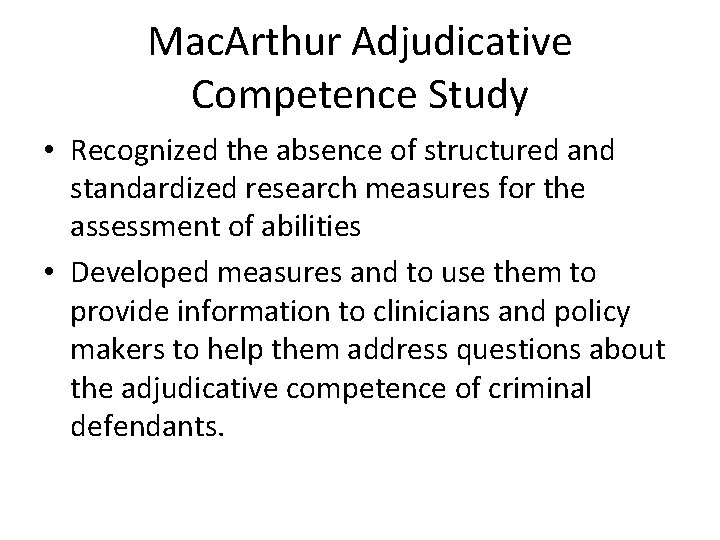 MacArthur Adjudicative Competence Study

• Recognized the absence of structured and standardized research measures for the assessment of abilities

• Developed measures and to use them to provide information to clinicians and policy makers to help them address questions about the adjudicative competence of criminal defendants.